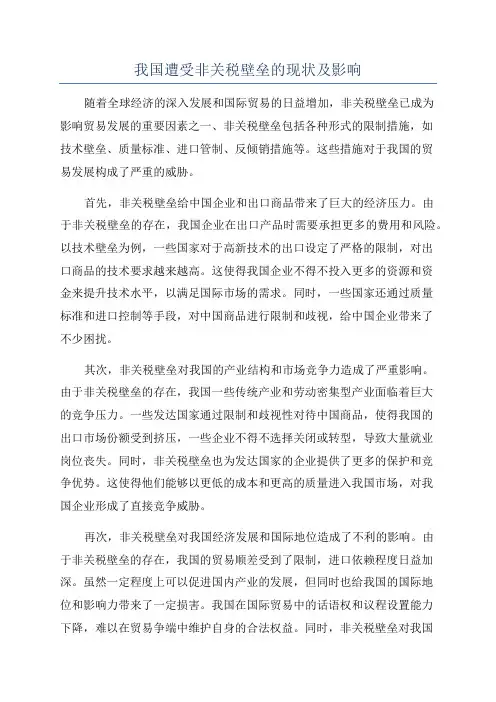 我国遭受非关税壁垒的现状及影响

随着全球经济的深入发展和国际贸易的日益增加，非关税壁垒已成为影响贸易发展的重要因素之一、非关税壁垒包括各种形式的限制措施，如技术壁垒、质量标准、进口管制、反倾销措施等。这些措施对于我国的贸易发展构成了严重的威胁。

首先，非关税壁垒给中国企业和出口商品带来了巨大的经济压力。由于非关税壁垒的存在，我国企业在出口产品时需要承担更多的费用和风险。以技术壁垒为例，一些国家对于高新技术的出口设定了严格的限制，对出口商品的技术要求越来越高。这使得我国企业不得不投入更多的资源和资金来提升技术水平，以满足国际市场的需求。同时，一些国家还通过质量标准和进口控制等手段，对中国商品进行限制和歧视，给中国企业带来了不少困扰。

其次，非关税壁垒对我国的产业结构和市场竞争力造成了严重影响。由于非关税壁垒的存在，我国一些传统产业和劳动密集型产业面临着巨大的竞争压力。一些发达国家通过限制和歧视性对待中国商品，使得我国的出口市场份额受到挤压，一些企业不得不选择关闭或转型，导致大量就业岗位丧失。同时，非关税壁垒也为发达国家的企业提供了更多的保护和竞争优势。这使得他们能够以更低的成本和更高的质量进入我国市场，对我国企业形成了直接竞争威胁。

再次，非关税壁垒对我国经济发展和国际地位造成了不利的影响。由于非关税壁垒的存在，我国的贸易顺差受到了限制，进口依赖程度日益加深。虽然一定程度上可以促进国内产业的发展，但同时也给我国的国际地位和影响力带来了一定损害。我国在国际贸易中的话语权和议程设置能力下降，难以在贸易争端中维护自身的合法权益。同时，非关税壁垒对我国